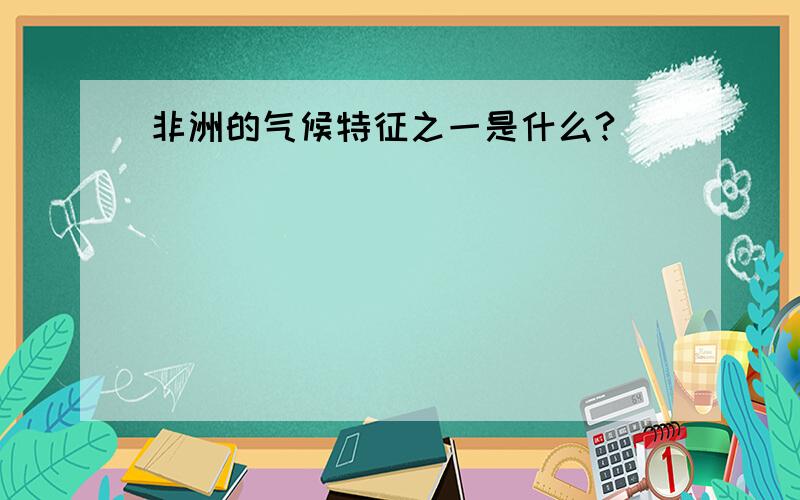 非洲的气候特征之一是什么?